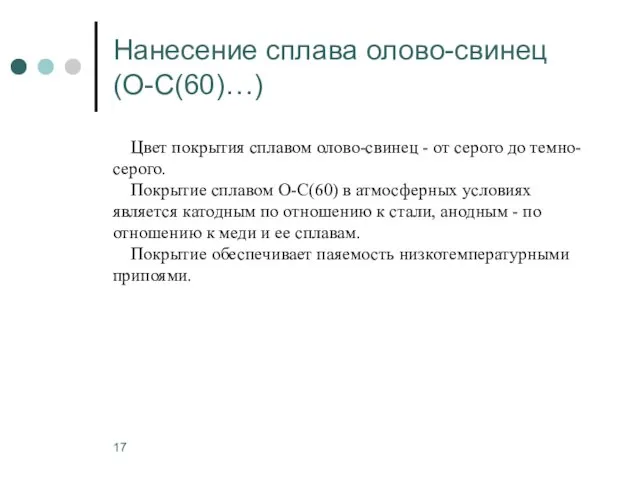 Нанесение сплава олово-свинец (О-С(60)…)

Цвет покрытия сплавом олово-свинец - от серого до темно-серого.

Покрытие сплавом О-С(60) в атмосферных условиях является катодным по отношению к стали, анодным - по отношению к меди и ее сплавам.

Покрытие обеспечивает паяемость низкотемпературными припоями.

17